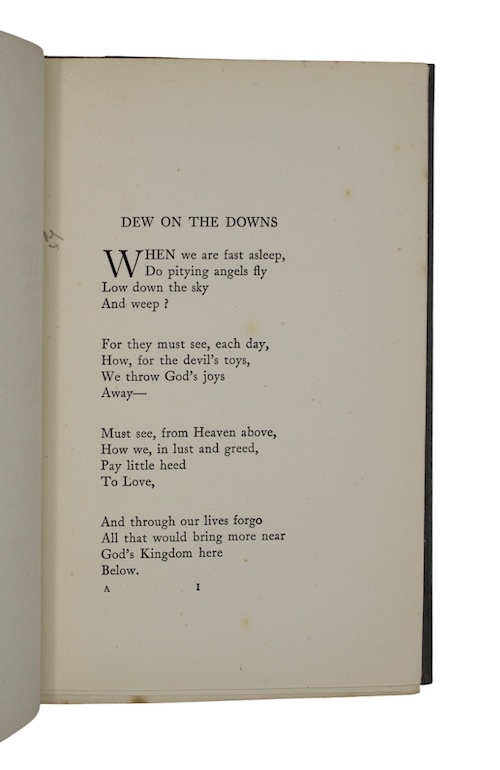 DEW ON THE DOWNS

WHEN we are fast asleep,
Do pitying angels fly
Low down the sky
And weep ?

For they must see, each day,
How, for the devil's toys,
We throw God's joys
Away—

Must see, from Heaven above,
How we, in lust and greed,
Pay little heed
To Love,

And through our lives forgo
All that would bring more near
God's Kingdom here
Below.

A I